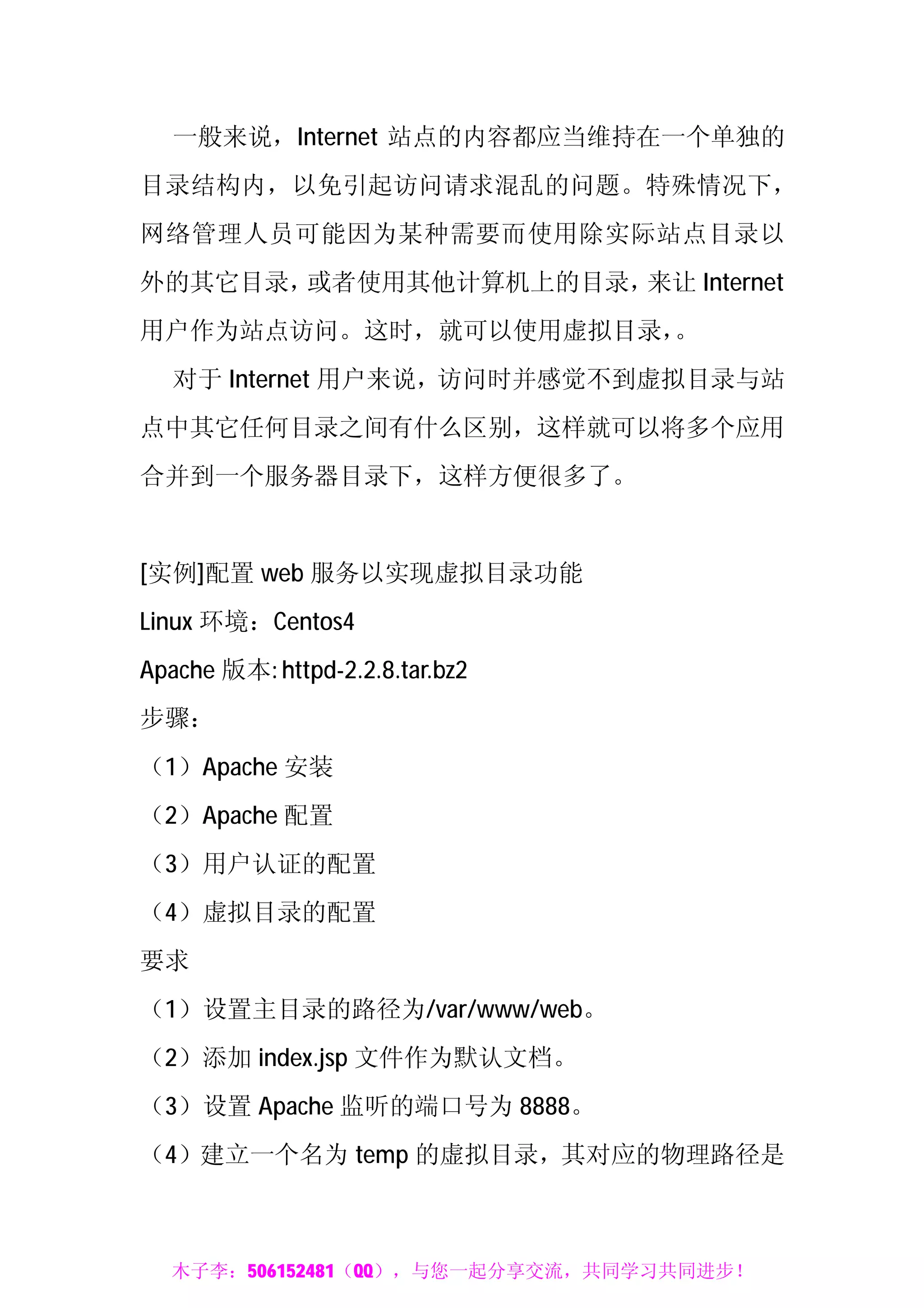 一般来说，Internet 站点的内容都应当维持在一个单独的目录结构内，以免引起访问请求混乱的问题。特殊情况下，网络管理人员可能因为某种需要而使用除实际站点目录以外的其它目录，或者使用其他计算机上的目录，来让 Internet 用户作为站点访问。这时，就可以使用虚拟目录，。

对于 Internet 用户来说，访问时并感觉不到虚拟目录与站点中其它任何目录之间有什么区别，这样就可以将多个应用合并到一个服务器目录下，这样方便很多了。

[实例]配置 web 服务以实现虚拟目录功能

Linux 环境：Centos4

Apache 版本: httpd-2.2.8.tar.bz2

步骤：

（1）Apache 安装

（2）Apache 配置

（3）用户认证的配置

（4）虚拟目录的配置

要求

（1）设置主目录的路径为/var/www/web。

（2）添加 index.jsp 文件作为默认文档。

（3）设置 Apache 监听的端口号为 8888。

（4）建立一个名为 temp 的虚拟目录，其对应的物理路径是

木子李：506152481（QQ），与您一起分享交流，共同学习共同进步！